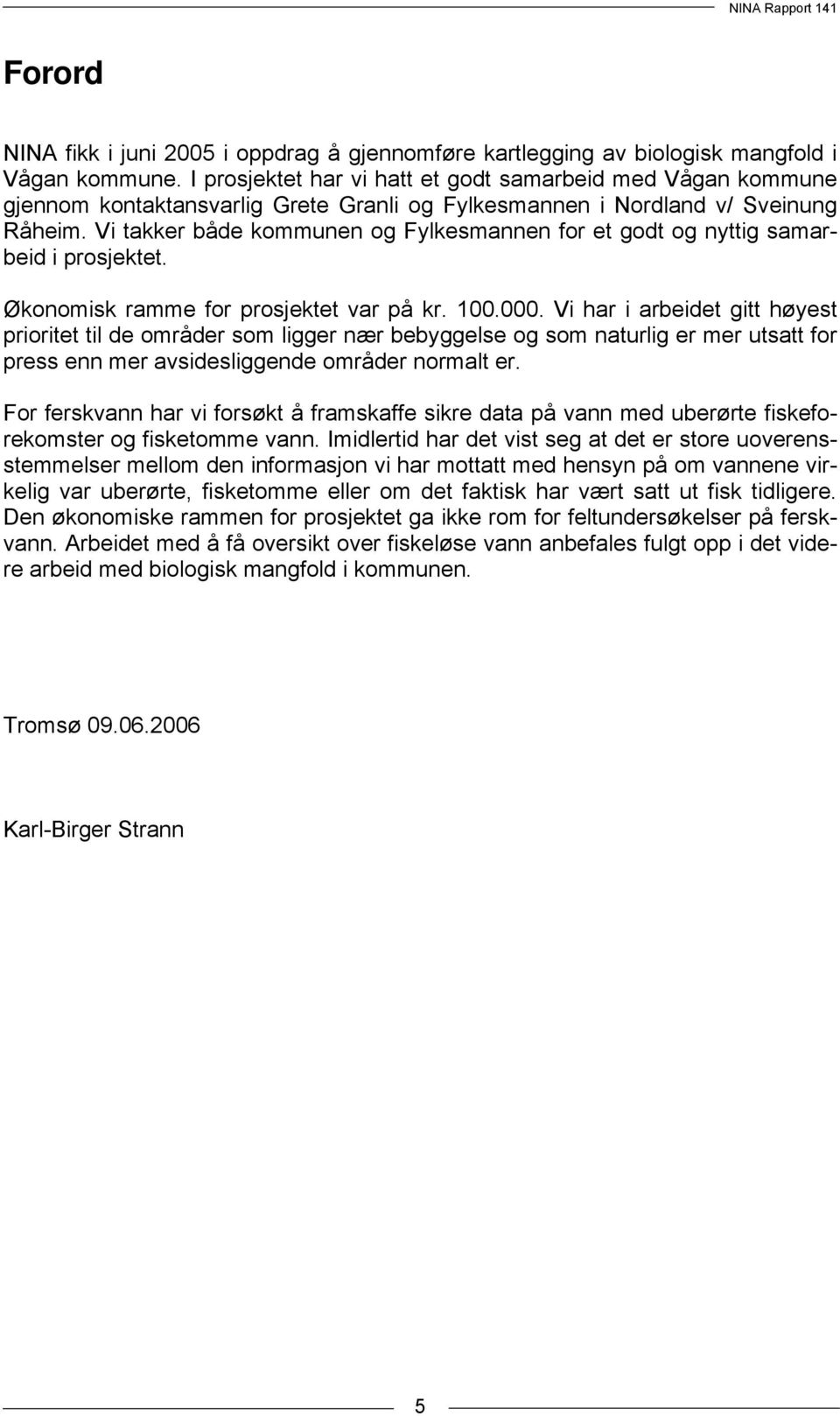 NINA Rapport 141

Forord

NINA fikk i juni 2005 i oppdrag å gjennomføre kartlegging av biologisk mangfold i Vågan kommune. I prosjektet har vi hatt et godt samarbeid med Vågan kommune gjennom kontaktansvarlig Grete Granli og Fylkesmannen i Nordland v/ Sveinung Råheim. Vi takker både kommunen og Fylkesmannen for et godt og nyttig samarbeid i prosjektet.

Økonomisk ramme for prosjektet var på kr. 100.000. Vi har i arbeidet gitt høyest prioritet til de områder som ligger nær bebyggelse og som naturlig er mer utsatt for press enn mer avsidesliggende områder normalt er.

For ferskvann har vi forsøkt å framskaffe sikre data på vann med uberørte fiskeforekomster og fisketomme vann. Imidlertid har det vist seg at det er store uoverensstemmelser mellom den informasjon vi har mottatt med hensyn på om vannene virkelig var uberørte, fisketomme eller om det faktisk har vært satt ut fisk tidligere. Den økonomiske rammen for prosjektet ga ikke rom for feltundersøkelser på ferskvann. Arbeidet med å få oversikt over fiskeløse vann anbefales fulgt opp i det videre arbeid med biologisk mangfold i kommunen.

Tromsø 09.06.2006

Karl-Birger Strann

5